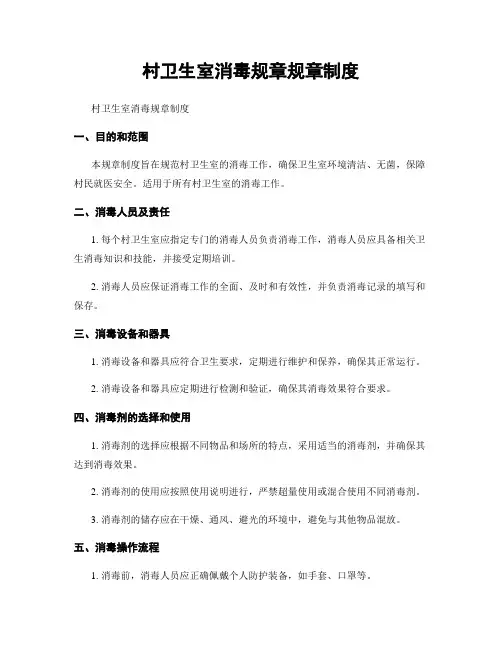 村卫生室消毒规章规章制度

村卫生室消毒规章制度

一、目的和范围

本规章制度旨在规范村卫生室的消毒工作，确保卫生室环境清洁、无菌，保障村民就医安全。适用于所有村卫生室的消毒工作。

二、消毒人员及责任

1. 每个村卫生室应指定专门的消毒人员负责消毒工作，消毒人员应具备相关卫生消毒知识和技能，并接受定期培训。

2. 消毒人员应保证消毒工作的全面、及时和有效性，并负责消毒记录的填写和保存。

三、消毒设备和器具

1. 消毒设备和器具应符合卫生要求，定期进行维护和保养，确保其正常运行。

2. 消毒设备和器具应定期进行检测和验证，确保其消毒效果符合要求。

四、消毒剂的选择和使用

1. 消毒剂的选择应根据不同物品和场所的特点，采用适当的消毒剂，并确保其达到消毒效果。

2. 消毒剂的使用应按照使用说明进行，严禁超量使用或混合使用不同消毒剂。

3. 消毒剂的储存应在干燥、通风、避光的环境中，避免与其他物品混放。

五、消毒操作流程

1. 消毒前，消毒人员应正确佩戴个人防护装备，如手套、口罩等。